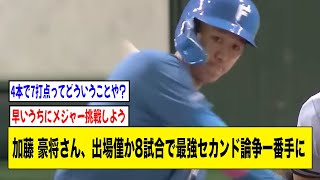 4本で7打点ってどういうことや?

早いうちにメジャー挑戦しよう

加藤 豪将さん、出場僅か8試合で最強セカンド論争一番手に